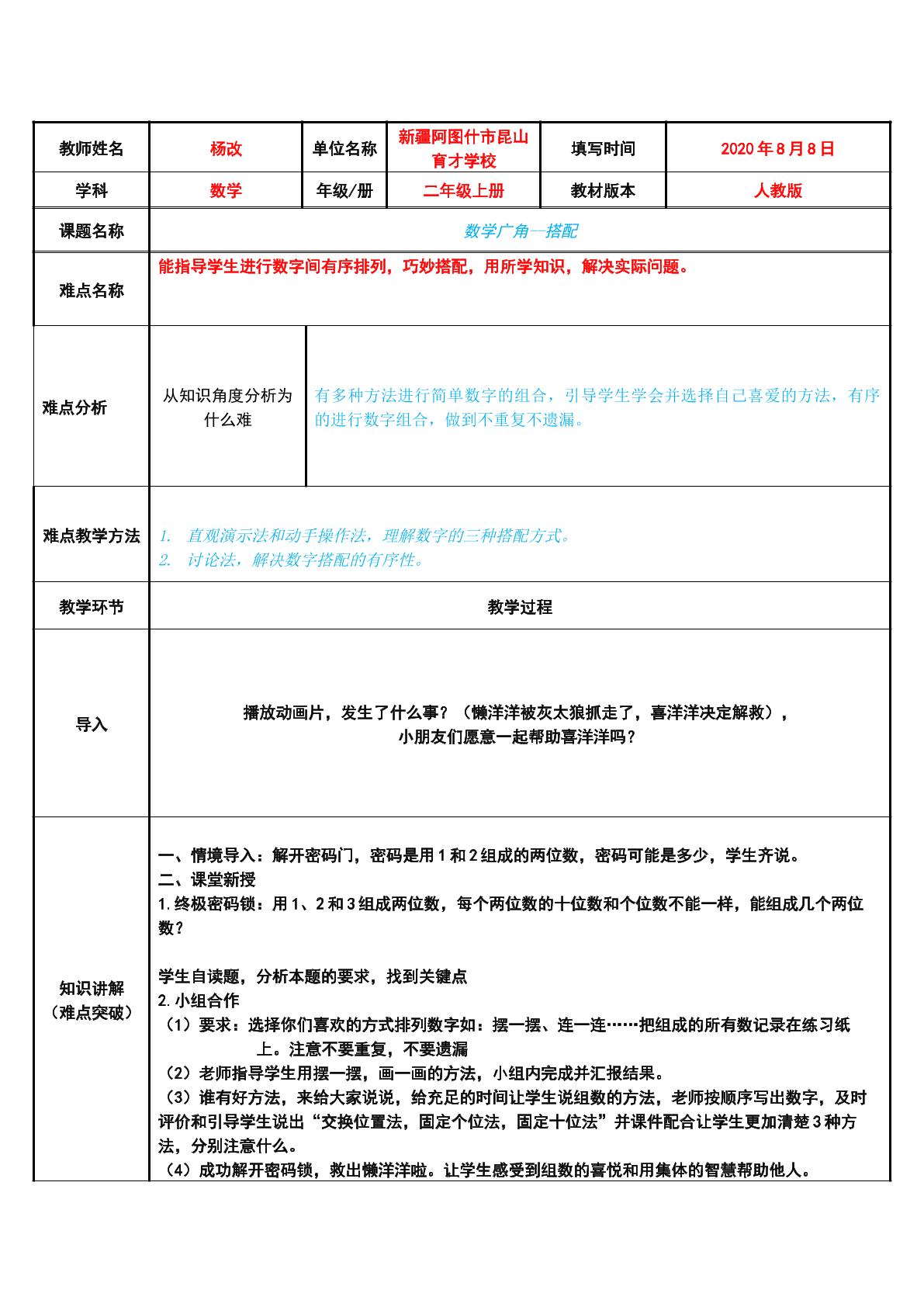 | 教师姓名 | 杨改 | 单位名称 | 新疆阿图什市昆山育才学校 | 填写时间 | 2020年8月8日 |
|---|---|---|---|---|---|
| 学科 | 数学 | 年级/册 | 二年级上册 | 教材版本 | 人教版 |
| 课题名称 | 数学广角--搭配 | | | | |
| 难点名称 | 能指导学生进行数字间有序排列，巧妙搭配，用所学知识，解决实际问题。 | | | | |
| 难点分析 | 从知识角度分析为什么难 | 有多种方法进行简单数字的组合，引导学生学会并选择自己喜爱的方法，有序的进行数字组合，做到不重复不遗漏。 | | | |
| 难点教学方法 | 1. 直观演示法和动手操作法，理解数字的三种搭配方式。 2. 讨论法，解决数字搭配的有序性。 | | | | |
| 教学环节 | 教学过程 | | | | |
| 导入 | 播放动画片，发生了什么事？（懒洋洋被灰太狼抓走了，喜洋洋决定解救），小朋友们愿意一起帮助喜洋洋吗？ | | | | |
| 知识讲解（难点突破） | 一、情境导入：解开密码门，密码是用1和2组成的两位数，密码可能是多少，学生齐说。 二、课堂新授 1.终极密码锁：用1、2和3组成两位数，每个两位数的十位数和个位数不能一样，能组成几个两位数？ 学生自读题，分析本题的要求，找到关键点 2.小组合作 （1）要求：选择你们喜欢的方式排列数字如：摆一摆、连一连……把组成的所有数记录在练习纸上。注意不要重复，不要遗漏 （2）老师指导学生用摆一摆，画一画的方法，小组内完成并汇报结果。 （3）谁有好方法，来给大家说说，给充足的时间让学生说组数的方法，老师按顺序写出数字，及时评价和引导学生说出“交换位置法，固定个位法，固定十位法”并课件配合让学生更加清楚3种方法，分别注意什么。 （4）成功解开密码锁，救出懒洋洋啦。让学生感受到组数的喜悦和用集体的智慧帮助他人。 | | | | |